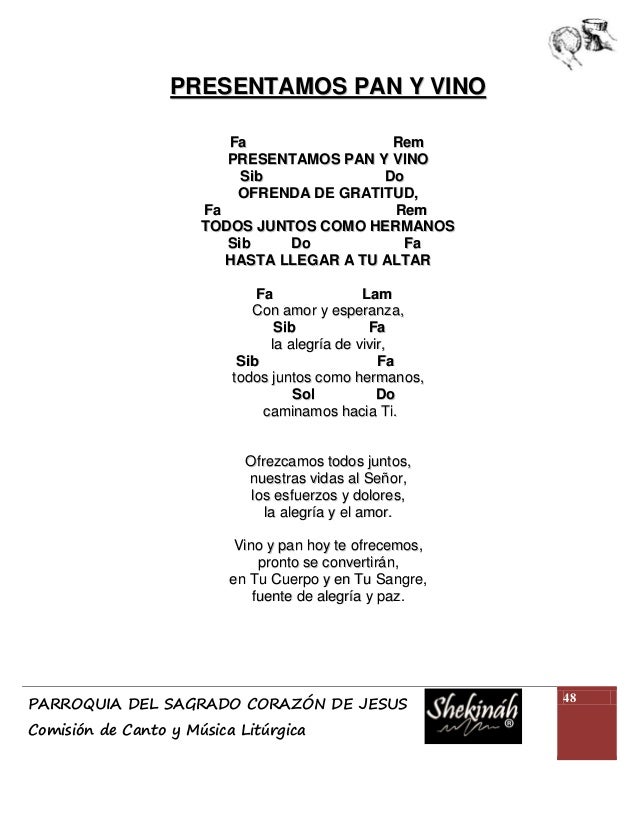 PRESENTAMOS PAN Y VINO

Fa Rem
PRESENTAMOS PAN Y VINO
Sib Do
OFRENDA DE GRATITUD,
Fa Rem
TODOS JUNTOS COMO HERMANOS
Sib Do Fa
HASTA LLEGAR A TU ALTAR

Fa Lam
Con amor y esperanza,
Sib Fa
la alegría de vivir,
Sib Fa
todos juntos como hermanos,
Sol Do
caminamos hacia Ti.

Ofrezcamos todos juntos,
nuestras vidas al Señor,
los esfuerzos y dolores,
la alegría y el amor.

Vino y pan hoy te ofrecemos,
pronto se convertirán,
en Tu Cuerpo y en Tu Sangre,
fuente de alegría y paz.

PARROQUIA DEL SAGRADO CORAZÓN DE JESUS
Comisión de Canto y Música Litúrgica

Shekináh ®

48